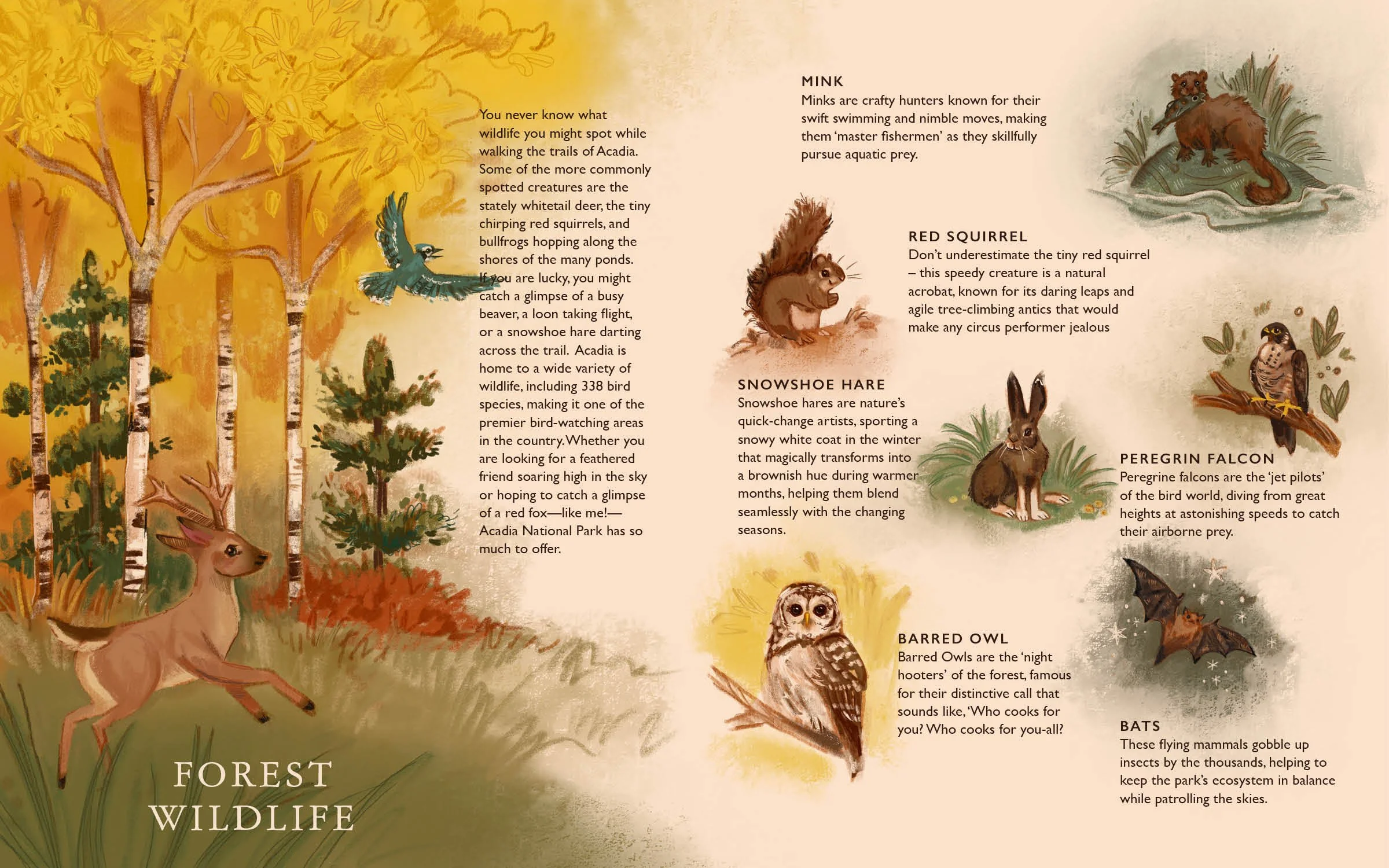 You never know what wildlife you might spot while walking the trails of Acadia. Some of the more commonly spotted creatures are the stately whitetail deer, the tiny chirping red squirrels, and bullfrogs hopping along the shores of the many ponds. If you are lucky, you might catch a glimpse of a busy beaver, a loon taking flight, or a snowshoe hare darting across the trail. Acadia is home to a wide variety of wildlife, including 338 bird species, making it one of the premier bird-watching areas in the country. Whether you are looking for a feathered friend soaring high in the sky or hoping to catch a glimpse of a red fox—like me!—Acadia National Park has so much to offer.

FOREST
WILDLIFE

MINK
Minks are crafty hunters known for their swift swimming and nimble moves, making them 'master fishermen' as they skillfully pursue aquatic prey.

RED SQUIRREL
Don't underestimate the tiny red squirrel – this speedy creature is a natural acrobat, known for its daring leaps and agile tree-climbing antics that would make any circus performer jealous

SNOWSHOE HARE
Snowshoe hares are nature's quick-change artists, sporting a snowy white coat in the winter that magically transforms into a brownish hue during warmer months, helping them blend seamlessly with the changing seasons.

PEREGRIN FALCON
Peregrine falcons are the 'jet pilots' of the bird world, diving from great heights at astonishing speeds to catch their airborne prey.

BARRED OWL
Barred Owls are the 'night hooters' of the forest, famous for their distinctive call that sounds like, 'Who cooks for you? Who cooks for you-all?

BATS
These flying mammals gobble up insects by the thousands, helping to keep the park's ecosystem in balance while patrolling the skies.